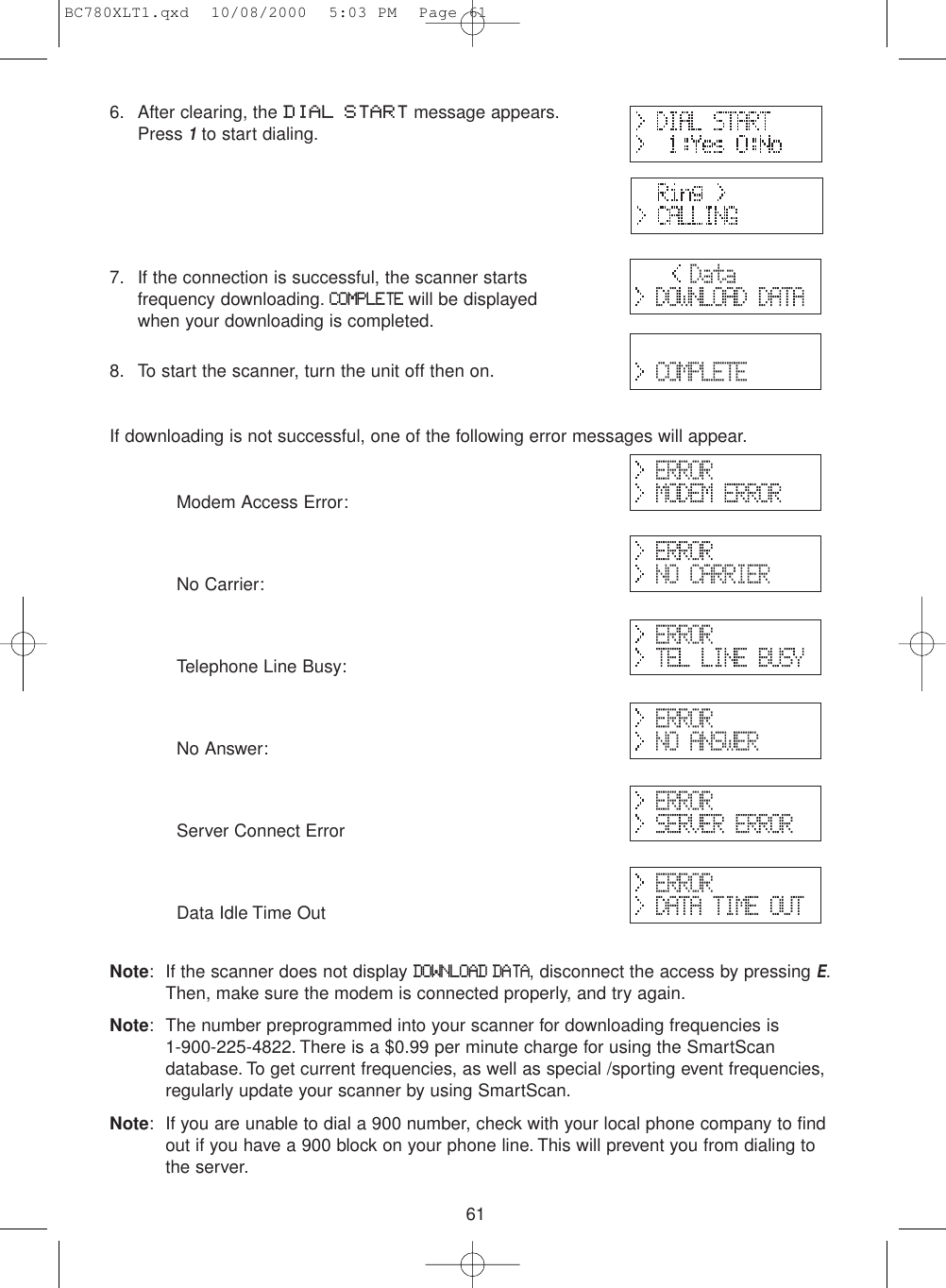 BC780XLT1.qxd 10/08/2000 5:03 PM Page 61

6. After clearing, the DIAL START message appears. Press 1 to start dialing.

> DIAL START
> 1:Yes 0:No

Ring >
> CALLING

7. If the connection is successful, the scanner starts frequency downloading. COMPLETE will be displayed when your downloading is completed.

< Data
> DOWNLOAD DATA

8. To start the scanner, turn the unit off then on.

> COMPLETE

If downloading is not successful, one of the following error messages will appear.

Modem Access Error:

> ERROR
> MODEM ERROR

No Carrier:

> ERROR
> NO CARRIER

Telephone Line Busy:

> ERROR
> TEL LINE BUSY

No Answer:

> ERROR
> NO ANSWER

Server Connect Error

> ERROR
> SERVER ERROR

Data Idle Time Out

> ERROR
> DATA TIME OUT

Note: If the scanner does not display DOWNLOAD DATA, disconnect the access by pressing E. Then, make sure the modem is connected properly, and try again.

Note: The number preprogrammed into your scanner for downloading frequencies is 1-900-225-4822. There is a $0.99 per minute charge for using the SmartScan database. To get current frequencies, as well as special /sporting event frequencies, regularly update your scanner by using SmartScan.

Note: If you are unable to dial a 900 number, check with your local phone company to find out if you have a 900 block on your phone line. This will prevent you from dialing to the server.

61